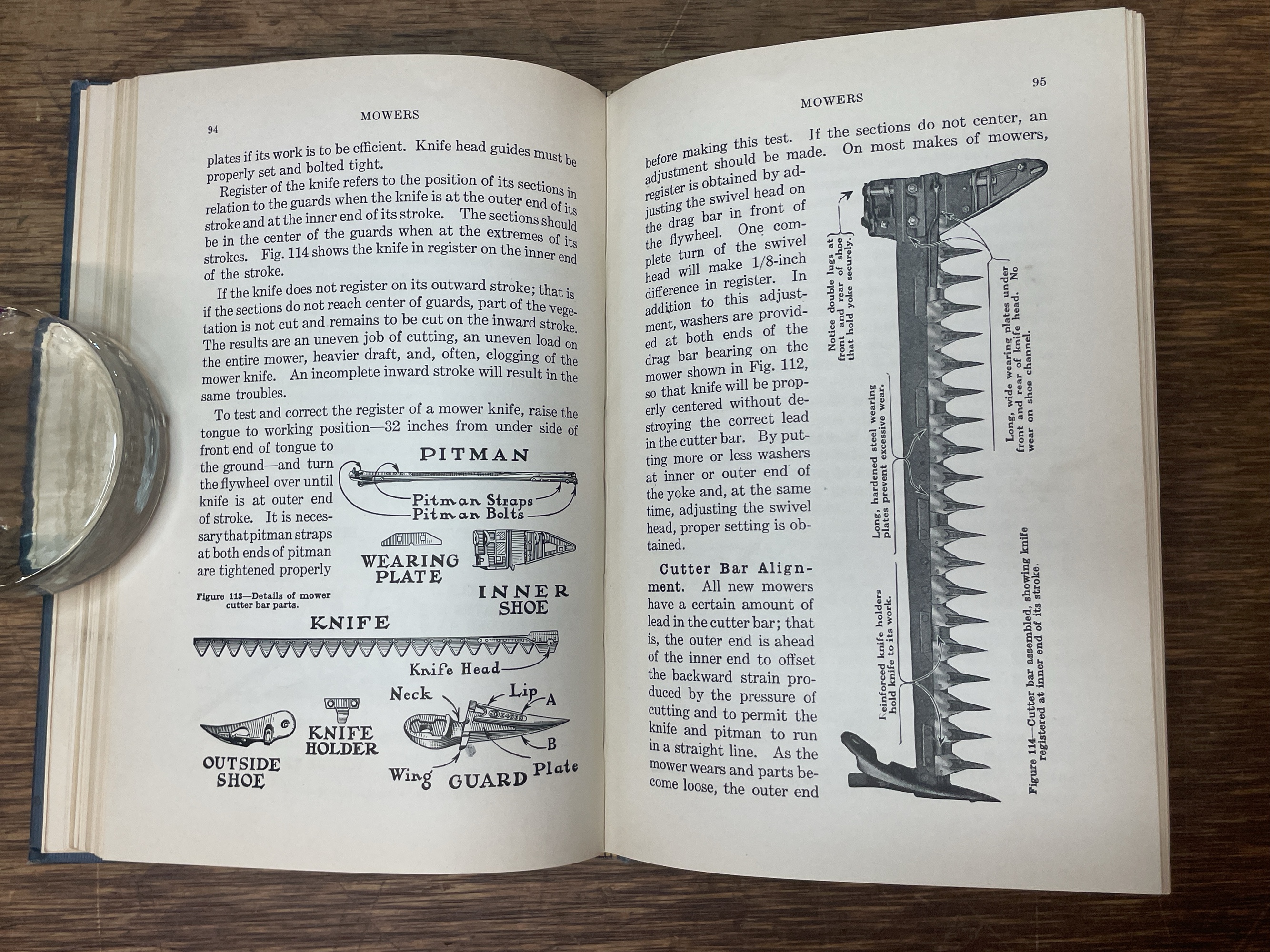 94

MOWERS

plates if its work is to be efficient. Knife head guides must be properly set and bolted tight.

Register of the knife refers to the position of its sections in relation to the guards when the knife is at the outer end of its stroke and at the inner end of its stroke. The sections should be in the center of the guards when at the extremes of its strokes. Fig. 114 shows the knife in register on the inner end of the stroke.

If the knife does not register on its outward stroke; that is if the sections do not reach center of guards, part of the vegetation is not cut and remains to be cut on the inward stroke. The results are an uneven job of cutting, an uneven load on the entire mower, heavier draft, and, often, clogging of the mower knife. An incomplete inward stroke will result in the same troubles.

To test and correct the register of a mower knife, raise the tongue to working position—32 inches from under side of front end of tongue to the ground—and turn the flywheel over until knife is at outer end of stroke. It is necessary that pitman straps at both ends of pitman are tightened properly

PITMAN

Pitman Straps
Pitman Bolts

WEARING PLATE

INNER SHOE

Figure 113—Details of mower cutter bar parts.

KNIFE

Knife Head

Neck

Lip

A

B

KNIFE HOLDER

OUTSIDE SHOE

Wing

GUARD

Plate

MOWERS

95

before making this test. If the sections do not center, an adjustment should be made. On most makes of mowers, register is obtained by adjusting the swivel head on the drag bar in front of the flywheel. One complete turn of the swivel head will make 1/8-inch difference in register. In addition to this adjustment, washers are provided at both ends of the drag bar bearing on the mower shown in Fig. 112, so that knife will be properly centered without destroying the correct lead in the cutter bar. By putting more or less washers at inner or outer end of the yoke and, at the same time, adjusting the swivel head, proper setting is obtained.

Cutter Bar Alignment. All new mowers have a certain amount of lead in the cutter bar; that is, the outer end is ahead of the inner end to offset the backward strain produced by the pressure of cutting and to permit the knife and pitman to run in a straight line. As the mower wears and parts become loose, the outer end

Notice double lugs at front and rear of shoe that hold yoke securely.

Long, wide wearing plates under front and rear of knife head. No wear on shoe channel.

Long, hardened steel wearing plates prevent excessive wear.

Reinforced knife holders hold knife to its work.

Figure 114—Cutter bar assembled, showing knife registered at inner end of its stroke.